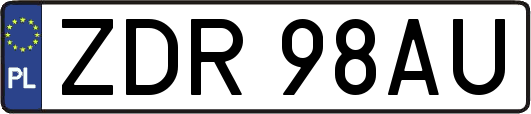 PL
ZDR 98AU